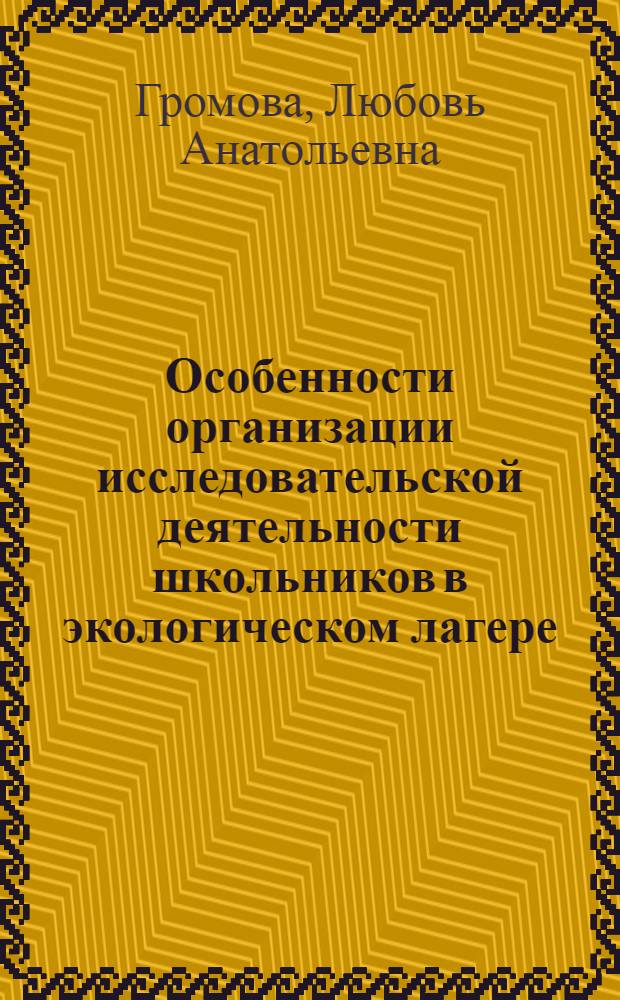 Громова, Любовь Анатольевна

Особенности организации исследовательской деятельности школьников в экологическом лагере